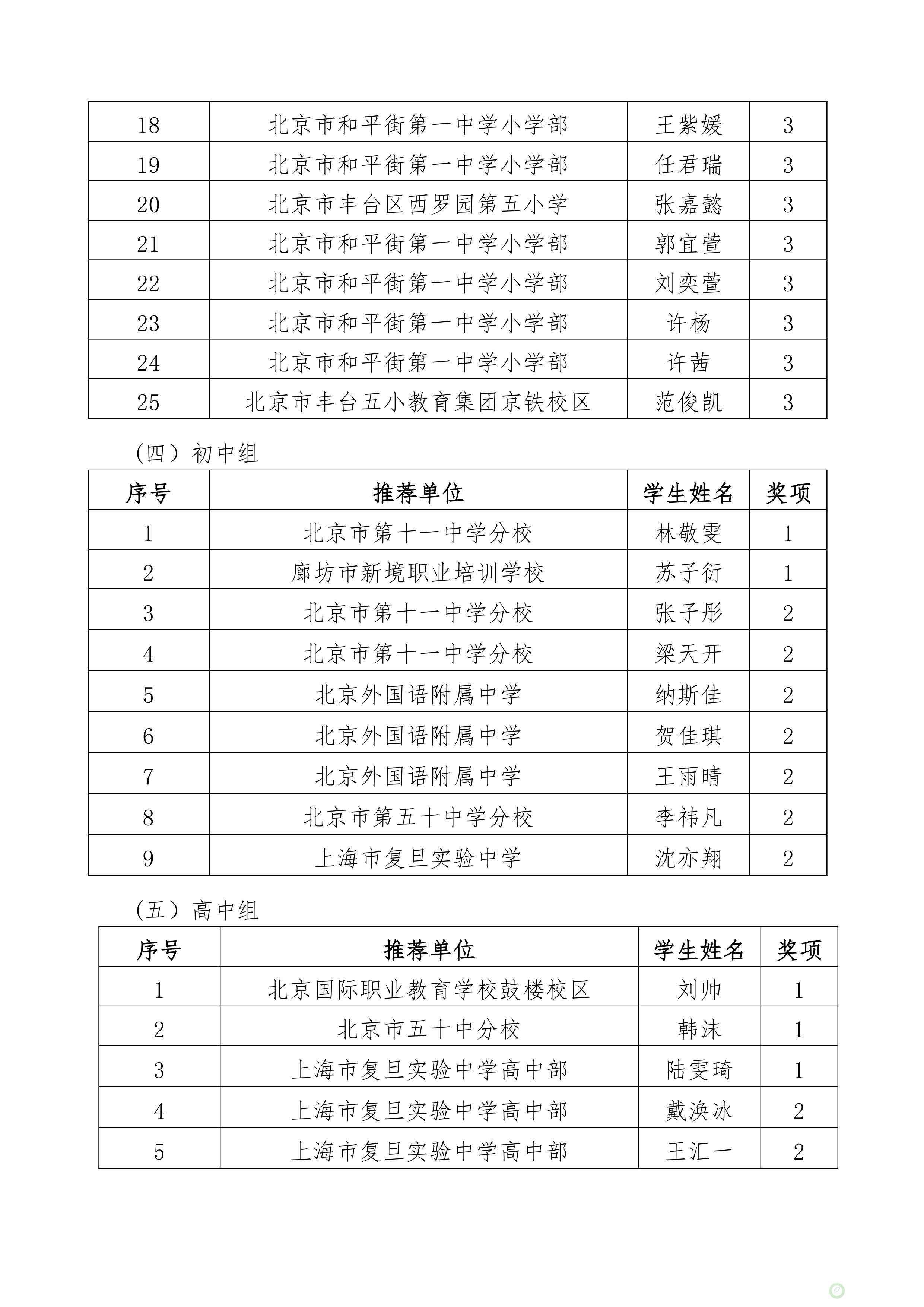 | 18 | 北京市和平街第一中学小学部 | 王紫媛 | 3 |
|---|---|---|---|
| 19 | 北京市和平街第一中学小学部 | 任君瑞 | 3 |
| 20 | 北京市丰台区西罗园第五小学 | 张嘉懿 | 3 |
| 21 | 北京市和平街第一中学小学部 | 郭宜萱 | 3 |
| 22 | 北京市和平街第一中学小学部 | 刘奕萱 | 3 |
| 23 | 北京市和平街第一中学小学部 | 许杨 | 3 |
| 24 | 北京市和平街第一中学小学部 | 许茜 | 3 |
| 25 | 北京市丰台五小教育集团京铁校区 | 范俊凯 | 3 |

（四）初中组

| 序号 | 推荐单位 | 学生姓名 | 奖项 |
|---|---|---|---|
| 1 | 北京市第十一中学分校 | 林敬雯 | 1 |
| 2 | 廊坊市新境职业培训学校 | 苏子衍 | 1 |
| 3 | 北京市第十一中学分校 | 张子彤 | 2 |
| 4 | 北京市第十一中学分校 | 梁天开 | 2 |
| 5 | 北京外国语附属中学 | 纳斯佳 | 2 |
| 6 | 北京外国语附属中学 | 贺佳琪 | 2 |
| 7 | 北京外国语附属中学 | 王雨晴 | 2 |
| 8 | 北京市第五十中学分校 | 李祎凡 | 2 |
| 9 | 上海市复旦实验中学 | 沈亦翔 | 2 |

（五）高中组

| 序号 | 推荐单位 | 学生姓名 | 奖项 |
|---|---|---|---|
| 1 | 北京国际职业教育学校鼓楼校区 | 刘帅 | 1 |
| 2 | 北京市五十中分校 | 韩沫 | 1 |
| 3 | 上海市复旦实验中学高中部 | 陆雯琦 | 1 |
| 4 | 上海市复旦实验中学高中部 | 戴涣冰 | 2 |
| 5 | 上海市复旦实验中学高中部 | 王汇一 | 2 |